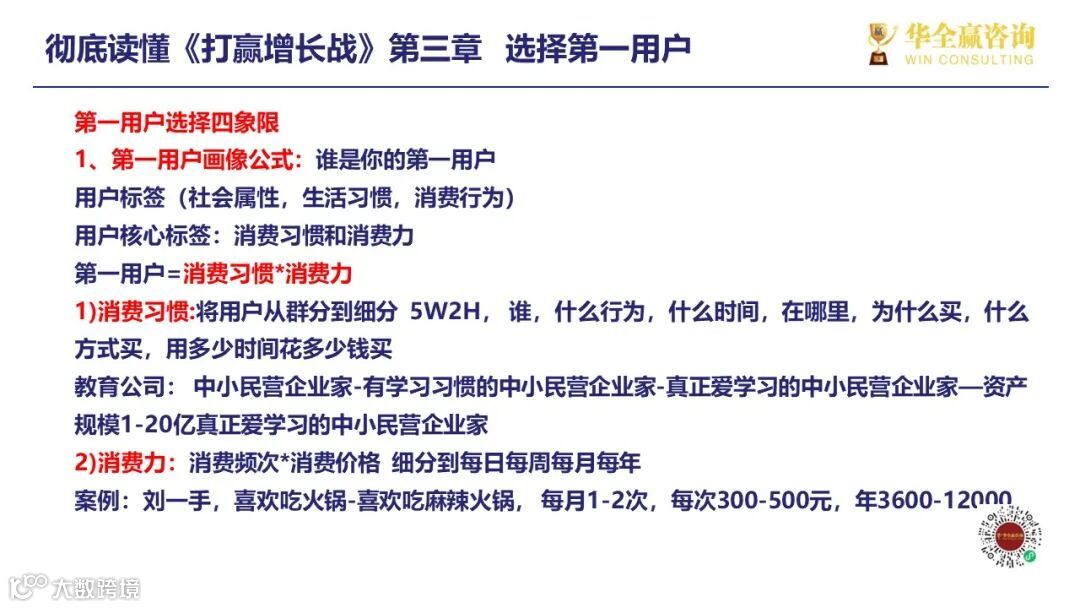 彻底读懂《打赢增长战》第三章 选择第一用户

华全赢咨询
WIN CONSULTING

第一用户选择四象限

1、第一用户画像公式：谁是你的第一用户

用户标签（社会属性，生活习惯，消费行为）

用户核心标签：消费习惯和消费力

第一用户=消费习惯*消费力

1)消费习惯:将用户从群分到细分 5W2H，谁，什么行为，什么时间，在哪里，为什么买，什么方式买，用多少时间花多少钱买

教育公司：中小民营企业家-有学习习惯的中小民营企业家-真正爱学习的中小民营企业家—资产规模1-20亿真正爱学习的中小民营企业家

2)消费力：消费频次*消费价格 细分到每日每周每月每年

案例：刘一手，喜欢吃火锅-喜欢吃麻辣火锅，每月1-2次，每次300-500元，年3600-12000

大数跨境